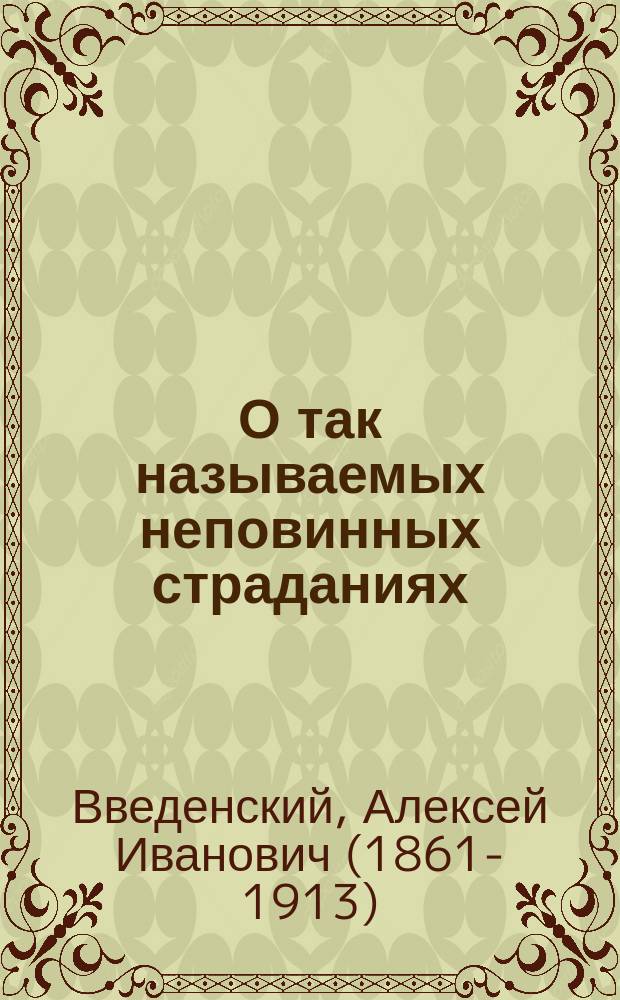 О так называемых неповинных страданиях

Введенский, Алексей Иванович (1861-1913)